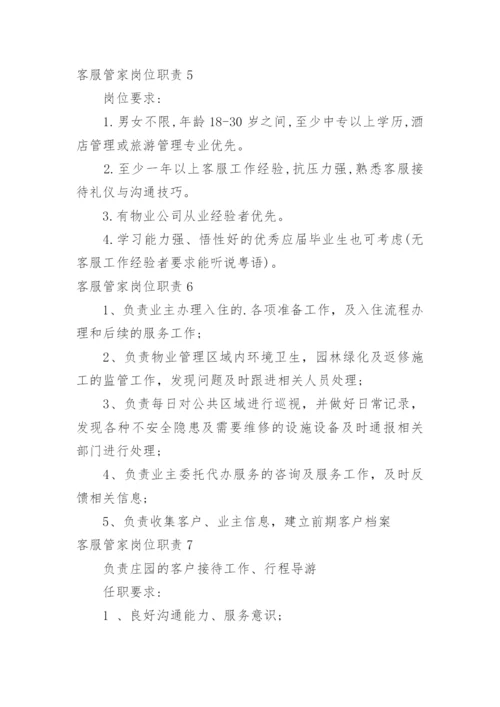 客服管家岗位职责 5

岗位要求：

1. 男女不限，年龄 18-30 岁之间，至少中专以上学历，酒店管理或旅游管理专业优先。

2. 至少一年以上客服工作经验，抗压力强，熟悉客服接待礼仪与沟通技巧。

3. 有物业公司从业经验者优先。

4. 学习能力强、悟性好的优秀应届毕业生也可考虑(无客服工作经验者要求能听说粤语)。

客服管家岗位职责 6

1、负责业主办理入住的.各项准备工作，及入住流程办理和后续的服务工作；

2、负责物业管理区域内环境卫生，园林绿化及返修施工的监管工作，发现问题及时跟进相关人员处理；

3、负责每日对公共区域进行巡视，并做好日常记录，发现各种不安全隐患及需要维修的设施设备及时通报相关部门进行处理；

4、负责业主委托代办服务的咨询及服务工作，及时反馈相关信息；

5、负责收集客户、业主信息，建立前期客户档案

客服管家岗位职责 7

负责庄园的客户接待工作、行程导游

任职要求：

1 、良好沟通能力、服务意识；